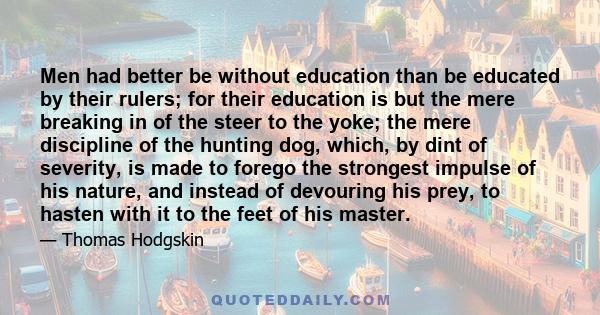 Men had better be without education than be educated by their rulers; for their education is but the mere breaking in of the steer to the yoke; the mere discipline of the hunting dog, which, by dint of severity, is made to forego the strongest impulse of his nature, and instead of devouring his prey, to hasten with it to the feet of his master.

— Thomas Hodgskin

QUOTEDDAILY.COM